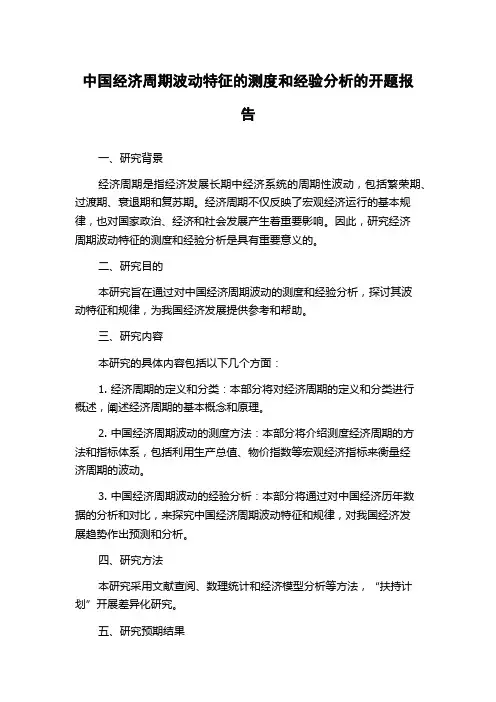 中国经济周期波动特征的测度和经验分析的开题报告

一、研究背景

经济周期是指经济发展长期中经济系统的周期性波动，包括繁荣期、过渡期、衰退期和复苏期。经济周期不仅反映了宏观经济运行的基本规律，也对国家政治、经济和社会发展产生着重要影响。因此，研究经济周期波动特征的测度和经验分析是具有重要意义的。

二、研究目的

本研究旨在通过对中国经济周期波动的测度和经验分析，探讨其波动特征和规律，为我国经济发展提供参考和帮助。

三、研究内容

本研究的具体内容包括以下几个方面：

1. 经济周期的定义和分类：本部分将对经济周期的定义和分类进行概述，阐述经济周期的基本概念和原理。

2. 中国经济周期波动的测度方法：本部分将介绍测度经济周期的方法和指标体系，包括利用生产总值、物价指数等宏观经济指标来衡量经济周期的波动。

3. 中国经济周期波动的经验分析：本部分将通过对中国经济历年数据的分析和对比，来探究中国经济周期波动特征和规律，对我国经济发展趋势作出预测和分析。

四、研究方法

本研究采用文献查阅、数理统计和经济模型分析等方法，“扶持计划”开展差异化研究。

五、研究预期结果